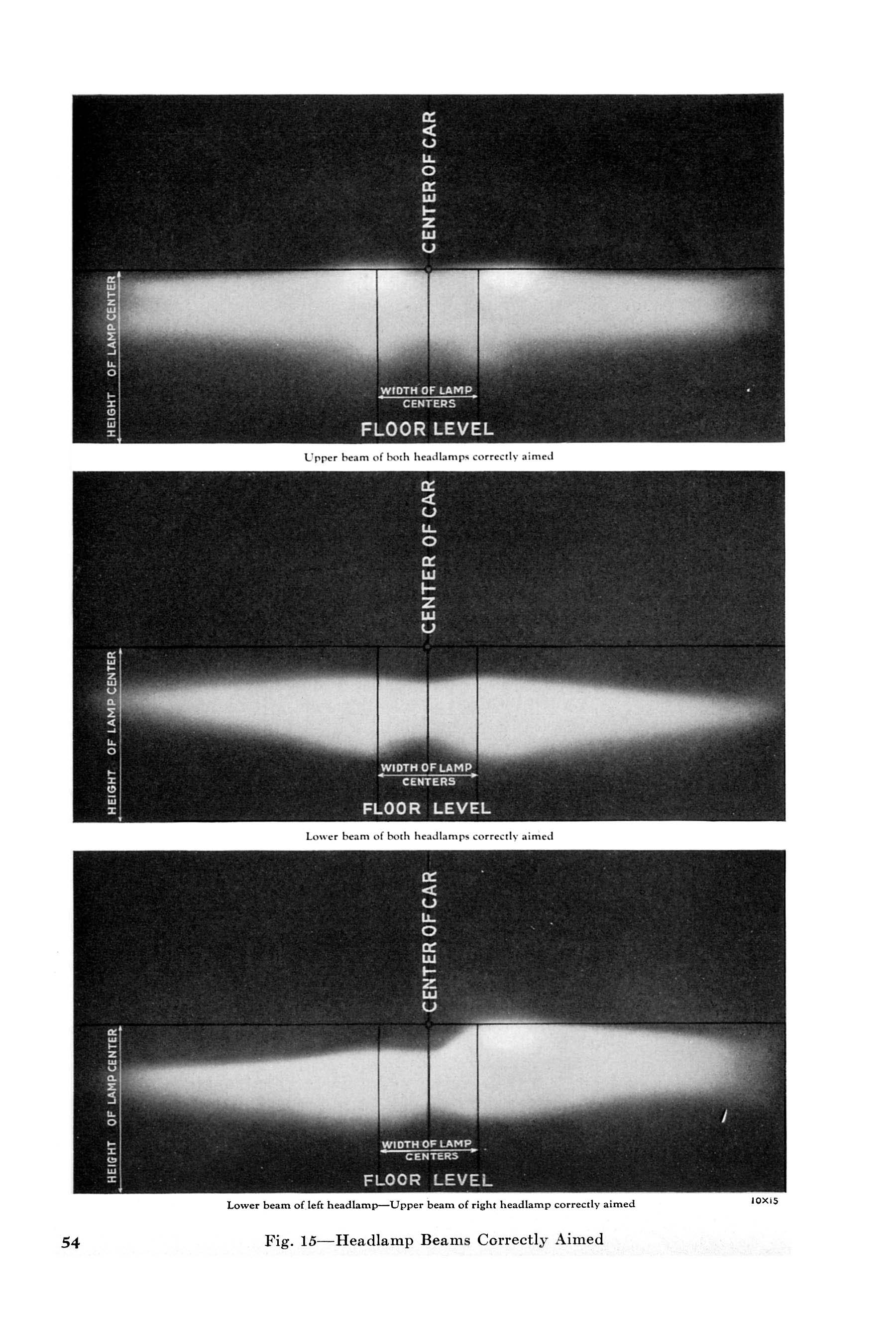 CENTER OF CAR

HEIGHT OF LAMP CENTER

WIDTH OF LAMP CENTERS

FLOOR LEVEL

Upper beam of both headlamps correctly aimed

CENTER OF CAR

HEIGHT OF LAMP CENTER

WIDTH OF LAMP CENTERS

FLOOR LEVEL

Lower beam of both headlamps correctly aimed

CENTER OF CAR

HEIGHT OF LAMP CENTER

WIDTH OF LAMP CENTERS

FLOOR LEVEL

Lower beam of left headlamp—Upper beam of right headlamp correctly aimed

10X15

54

Fig. 15—Headlamp Beams Correctly Aimed